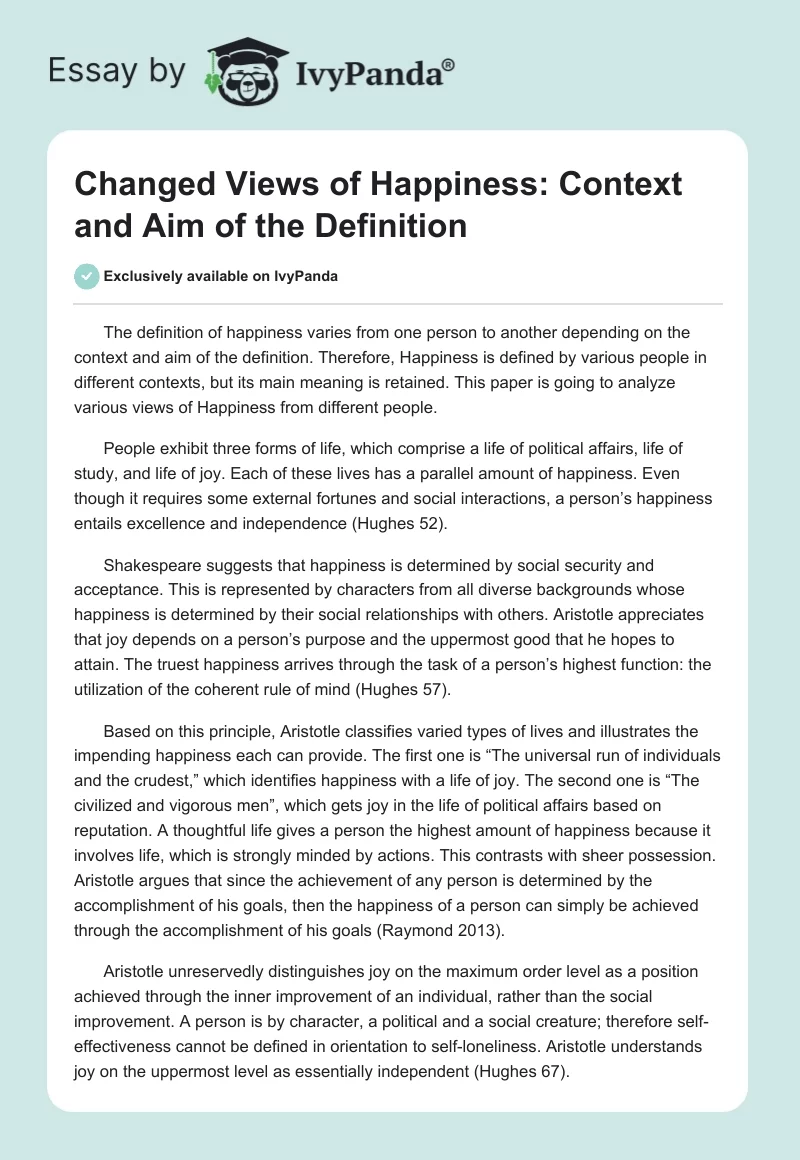 Essay by IvyPanda®

Changed Views of Happiness: Context and Aim of the Definition

Exclusively available on IvyPanda

The definition of happiness varies from one person to another depending on the context and aim of the definition. Therefore, Happiness is defined by various people in different contexts, but its main meaning is retained. This paper is going to analyze various views of Happiness from different people.

People exhibit three forms of life, which comprise a life of political affairs, life of study, and life of joy. Each of these lives has a parallel amount of happiness. Even though it requires some external fortunes and social interactions, a person's happiness entails excellence and independence (Hughes 52).

Shakespeare suggests that happiness is determined by social security and acceptance. This is represented by characters from all diverse backgrounds whose happiness is determined by their social relationships with others. Aristotle appreciates that joy depends on a person's purpose and the uppermost good that he hopes to attain. The truest happiness arrives through the task of a person's highest function: the utilization of the coherent rule of mind (Hughes 57).

Based on this principle, Aristotle classifies varied types of lives and illustrates the impending happiness each can provide. The first one is "The universal run of individuals and the crudest," which identifies happiness with a life of joy. The second one is "The civilized and vigorous men", which gets joy in the life of political affairs based on reputation. A thoughtful life gives a person the highest amount of happiness because it involves life, which is strongly minded by actions. This contrasts with sheer possession. Aristotle argues that since the achievement of any person is determined by the accomplishment of his goals, then the happiness of a person can simply be achieved through the accomplishment of his goals (Raymond 2013).

Aristotle unreservedly distinguishes joy on the maximum order level as a position achieved through the inner improvement of an individual, rather than the social improvement. A person is by character, a political and a social creature; therefore self-effectiveness cannot be defined in orientation to self-loneliness. Aristotle understands joy on the uppermost level as essentially independent (Hughes 67).